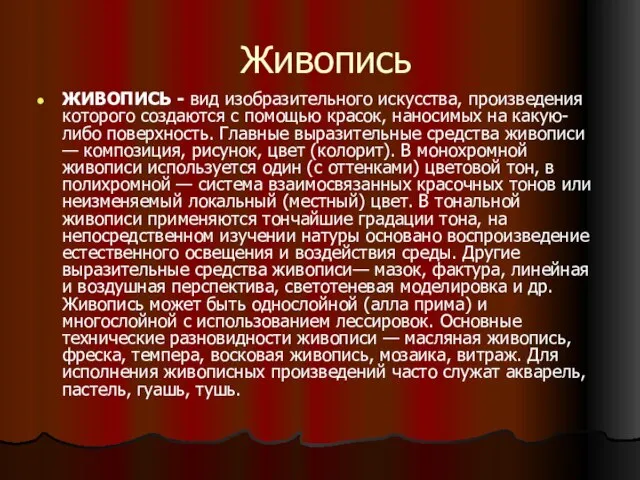 Живопись

ЖИВОПИСЬ - вид изобразительного искусства, произведения которого создаются с помощью красок, наносимых на какую-либо поверхность. Главные выразительные средства живописи — композиция, рисунок, цвет (колорит). В монохромной живописи используется один (с оттенками) цветовой тон, в полихромной — система взаимосвязанных красочных тонов или неизменяемый локальный (местный) цвет. В тональной живописи применяются тончайшие градации тона, на непосредственном изучении натуры основано воспроизведение естественного освещения и воздействия среды. Другие выразительные средства живописи— мазок, фактура, линейная и воздушная перспектива, светотеневая моделировка и др. Живопись может быть однослойной (алла прима) и многослойной с использованием лессировок. Основные технические разновидности живописи — масляная живопись, фреска, темпера, восковая живопись, мозаика, витраж. Для исполнения живописных произведений часто служат акварель, пастель, гуашь, тушь.